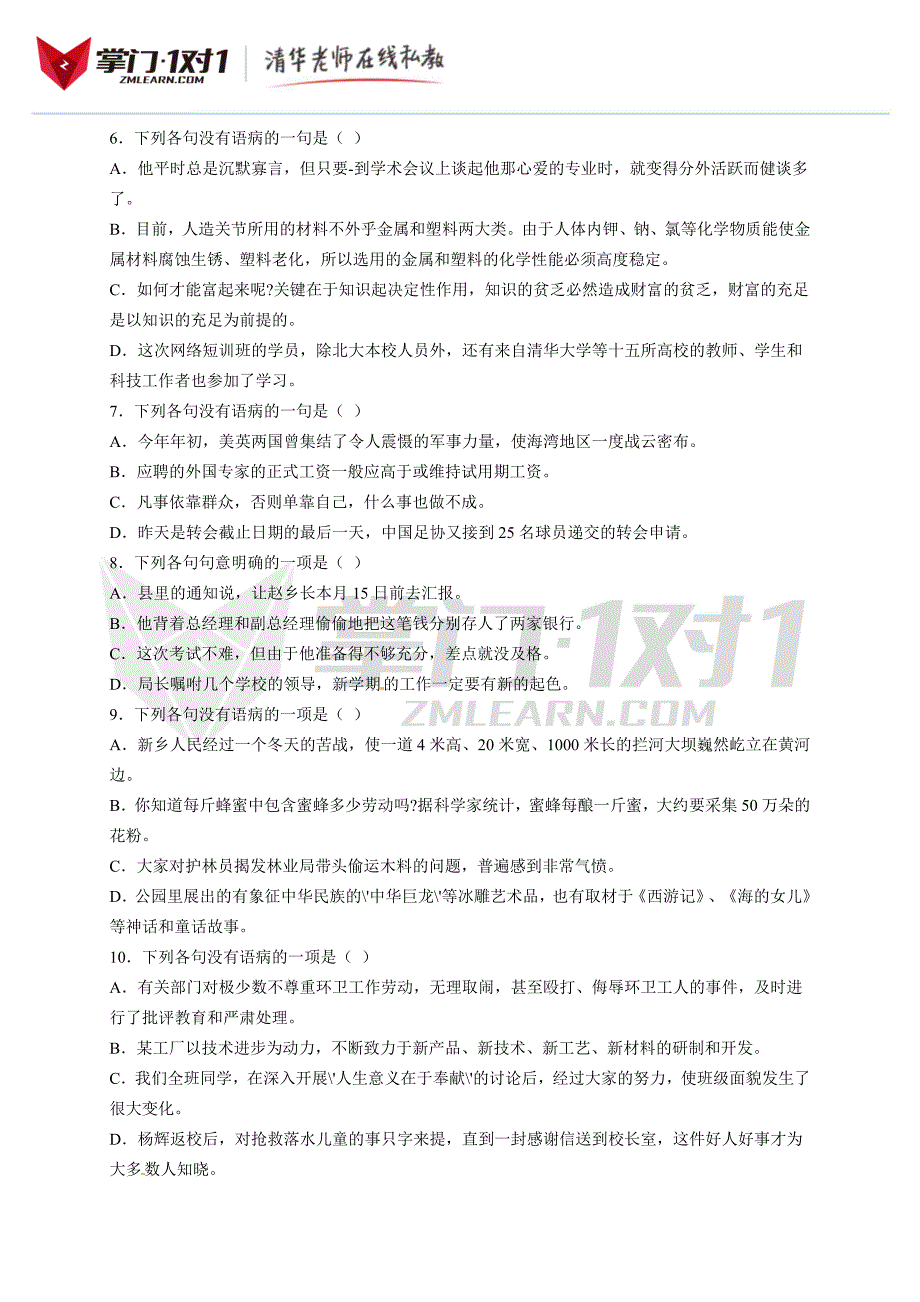 掌门·1对1
ZMLEARN.COM
清华老师在线私教

6．下列各句没有语病的一句是（ ）
A．他平时总是沉默寡言，但只要-到学术会议上谈起他那心爱的专业时，就变得分外活跃而健谈多了。
B．目前，人造关节所用的材料不外乎金属和塑料两大类。由于人体内钾、钠、氯等化学物质能使金属材料腐蚀生锈、塑料老化，所以选用的金属和塑料的化学性能必须高度稳定。
C．如何才能富起来呢?关键在于知识起决定性作用，知识的贫乏必然造成财富的贫乏，财富的充足是以知识的充足为前提的。
D．这次网络短训班的学员，除北大本校人员外，还有来自清华大学等十五所高校的教师、学生和科技工作者也参加了学习。
7．下列各句没有语病的一句是（ ）
A．今年年初，美英两国曾集结了令人震慑的军事力量，使海湾地区一度战云密布。
B．应聘的外国专家的正式工资一般应高于或维持试用期工资。
C．凡事依靠群众，否则单靠自己，什么事也做不成。
D．昨天是转会截止日期的最后一天，中国足协又接到 25 名球员递交的转会申请。
8．下列各句句意明确的一项是（ ）
A．县里的通知说，让赵乡长本月 15 日前去汇报。
B．他背着总经理和副总经理偷偷地把这笔钱分别存入了两家银行。
C．这次考试不难，但由于他准备得不够充分，差点就没及格。
D．局长嘱咐几个学校的领导，新学期的工作一定要有新的起色。
9．下列各句没有语病的一项是（ ）
A．新乡人民经过一个冬天的苦战，使一道 4 米高、20 米宽、1000 米长的拦河大坝巍然屹立在黄河边。
B．你知道每斤蜂蜜中包含蜜蜂多少劳动吗?据科学家统计，蜜蜂每酿一斤蜜，大约要采集 50 万朵的花粉。
C．大家对护林员揭发林业局带头偷运木料的问题，普遍感到非常气愤。
D．公园里展出的有象征中华民族的\'中华巨龙\'等冰雕艺术品，也有取材于《西游记》、《海的女儿》等神话和童话故事。
10．下列各句没有语病的一项是（ ）
A．有关部门对极少数不尊重环卫工作劳动，无理取闹，甚至殴打、侮辱环卫工人的事件，及时进行了批评教育和严肃处理。
B．某工厂以技术进步为动力，不断致力于新产品、新技术、新工艺、新材料的研制和开发。
C．我们全班同学，在深入开展\'人生意义在于奉献\'的讨论后，经过大家的努力，使班级面貌发生了很大变化。
D．杨辉返校后，对抢救落水儿童的事只字来提，直到一封感谢信送到校长室，这件好人好事才为大多数人知晓。

掌门·1对1
ZMLEARN.COM